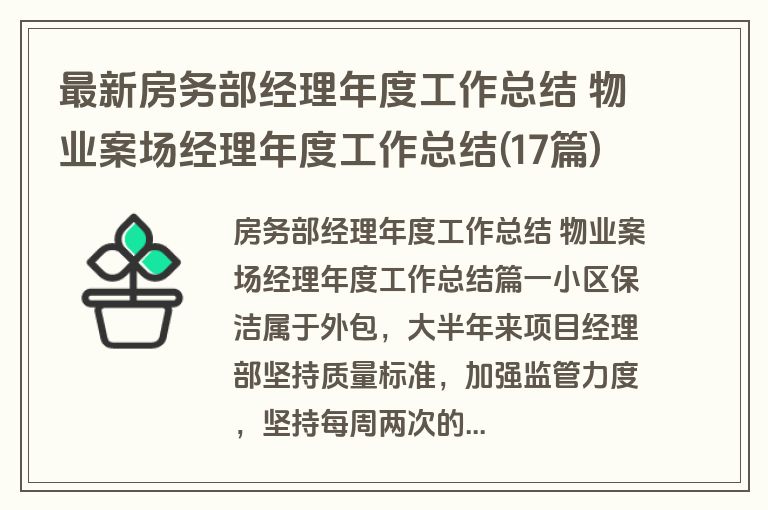 最新房务部经理年度工作总结 物业案场经理年度工作总结(17篇)

房务部经理年度工作总结 物业案场经理年度工作总结篇一小区保洁属于外包，大半年来项目经理部坚持质量标准，加强监管力度，坚持每周两次的...